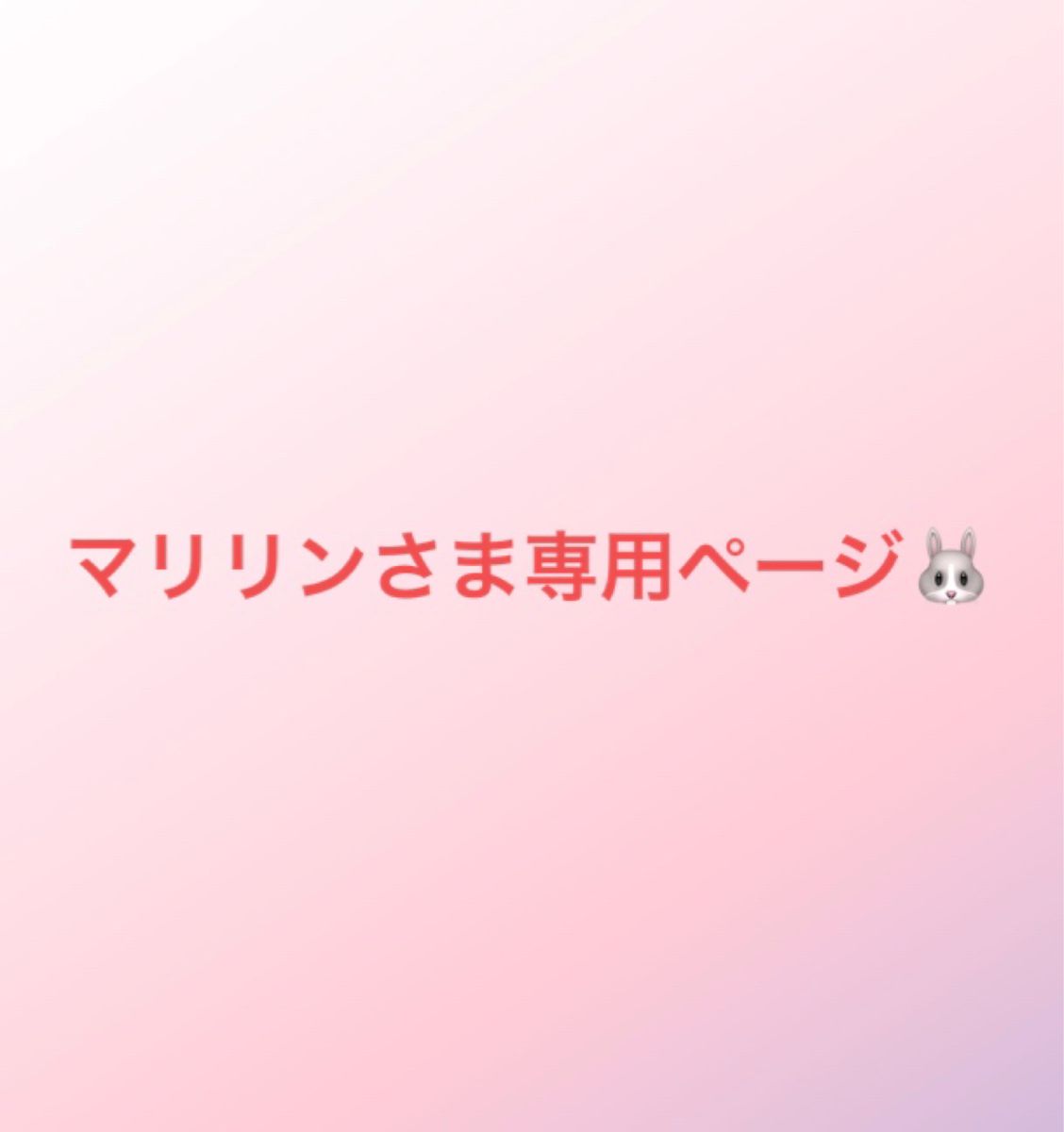 マリリンさま専用ページ🐰